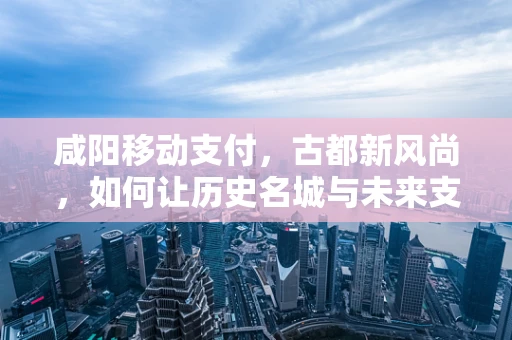 咸阳移动支付，古都新风尚，如何让历史名城与未来支